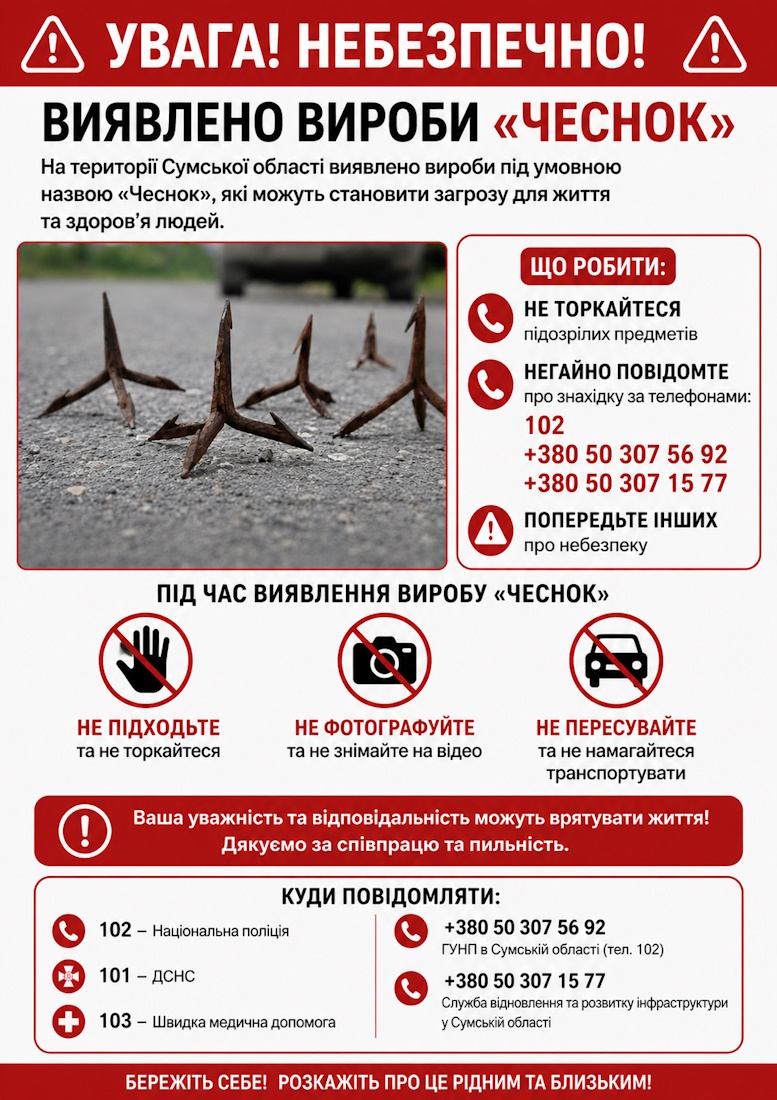 УВАГА! НЕБЕЗПЕЧНО!

ВИЯВЛЕНО ВИРОБИ «ЧЕСНОК»

На території Сумської області виявлено вироби під умовною назвою «Чеснок», які можуть становити загрозу для життя та здоров'я людей.

ЩО РОБИТИ:

НЕ ТОРКАЙТЕСЯ
підозрілих предметів

НЕГАЙНО ПОВІДОМТЕ
про знахідку за телефонами:
102
+380 50 307 56 92
+380 50 307 15 77

ПОПЕРЕДЬТЕ ІНШИХ
про небезпеку

ПІД ЧАС ВИЯВЛЕННЯ ВИРОБУ «ЧЕСНОК»

НЕ ПІДХОДЬТЕ
та не торкайтеся

НЕ ФОТОГРАФУЙТЕ
та не знімайте на відео

НЕ ПЕРЕСУВАЙТЕ
та не намагайтеся транспортувати

Ваша уважність та відповідальність можуть врятувати життя!
Дякуємо за співпрацю та пильність.

КУДИ ПОВІДОМЛЯТИ:

102 – Національна поліція

101 – ДСНС

103 – Швидка медична допомога

+380 50 307 56 92
ГУНП в Сумській області (тел. 102)

+380 50 307 15 77
Служба відновлення та розвитку інфраструктури у Сумській області

БЕРЕЖІТЬ СЕБЕ! РОЗКАЖІТЬ ПРО ЦЕ РІДНИМ ТА БЛИЗЬКИМ!